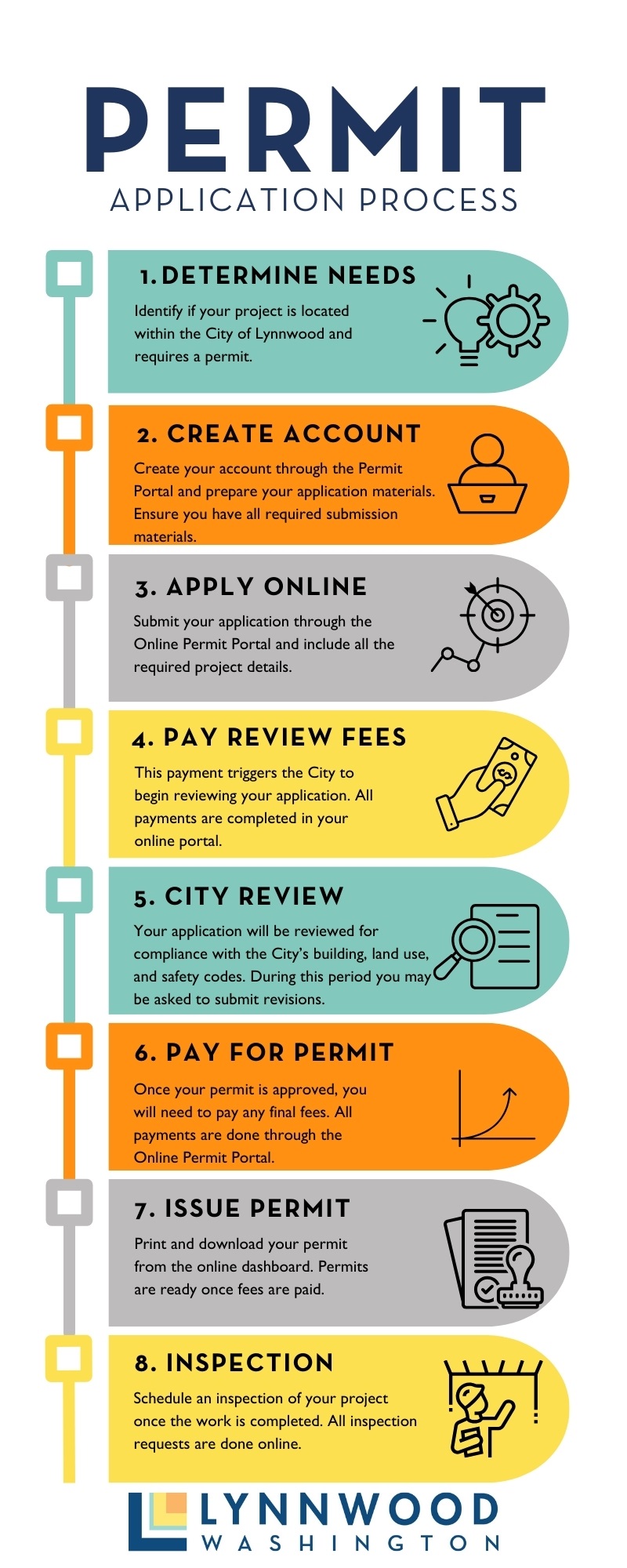 PERMIT
APPLICATION PROCESS

1. DETERMINE NEEDS
Identify if your project is located within the City of Lynnwood and requires a permit.

2. CREATE ACCOUNT
Create your account through the Permit Portal and prepare your application materials. Ensure you have all required submission materials.

3. APPLY ONLINE
Submit your application through the Online Permit Portal and include all the required project details.

4. PAY REVIEW FEES
This payment triggers the City to begin reviewing your application. All payments are completed in your online portal.

5. CITY REVIEW
Your application will be reviewed for compliance with the City's building, land use, and safety codes. During this period you may be asked to submit revisions.

6. PAY FOR PERMIT
Once your permit is approved, you will need to pay any final fees. All payments are done through the Online Permit Portal.

7. ISSUE PERMIT
Print and download your permit from the online dashboard. Permits are ready once fees are paid.

8. INSPECTION
Schedule an inspection of your project once the work is completed. All inspection requests are done online.

LYNNWOOD
WASHINGTON